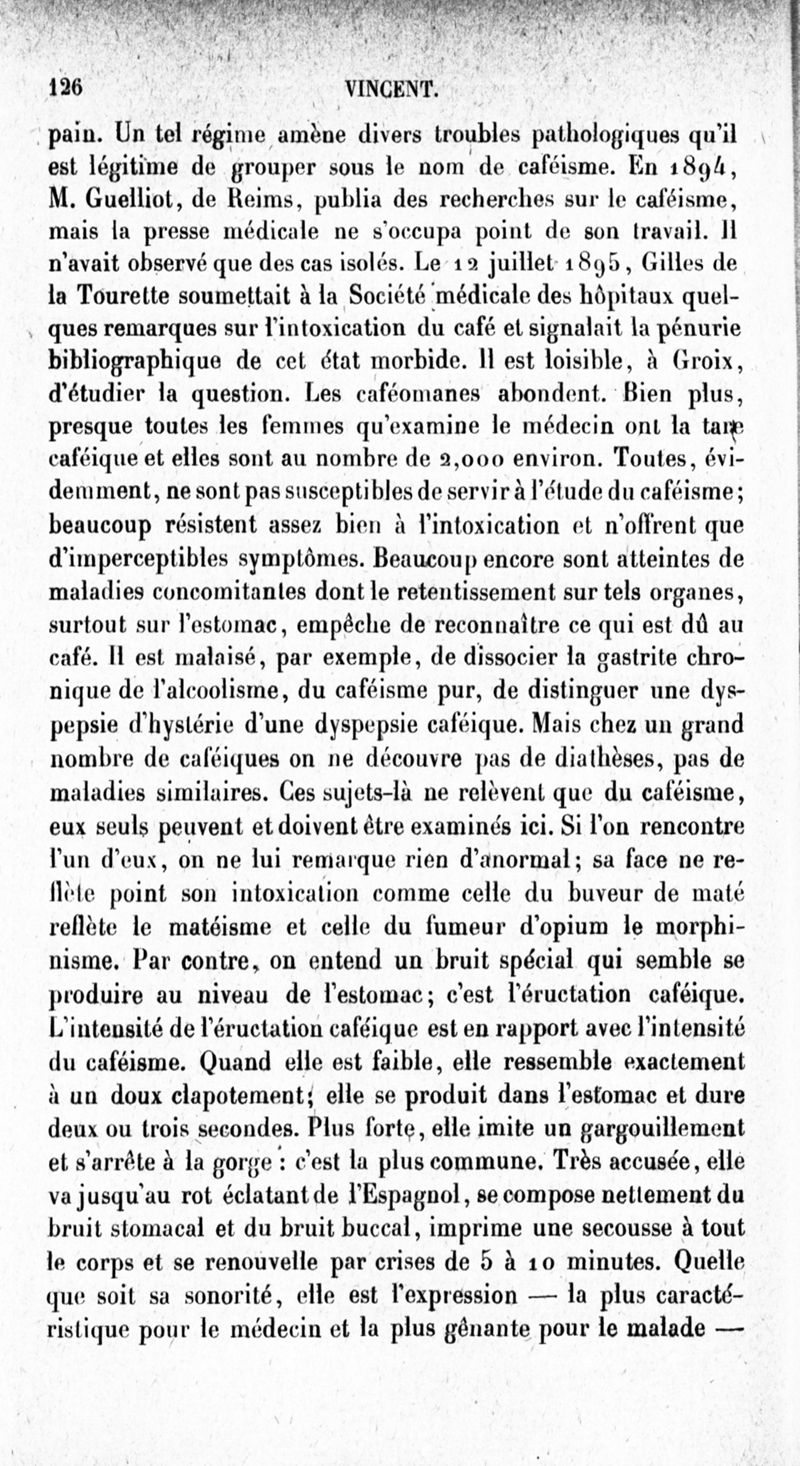 126 VINCENT.

pain. Un tel régime amène divers troubles pathologiques qu'il est légitime de grouper sous le nom de caféisme. En 1894, M. Guelliot, de Reims, publia des recherches sur le caféisme, mais la presse médicale ne s'occupa point de son travail. Il n'avait observé que des cas isolés. Le 12 juillet 1895, Gilles de la Tourette soumettait à la Société médicale des hôpitaux quelques remarques sur l'intoxication du café et signalait la pénurie bibliographique de cet état morbide. Il est loisible, à Groix, d'étudier la question. Les caféomanes abondent. Bien plus, presque toutes les femmes qu'examine le médecin ont la tare caféique et elles sont au nombre de 2,000 environ. Toutes, évidemment, ne sont pas susceptibles de servir à l'étude du caféisme; beaucoup résistent assez bien à l'intoxication et n'offrent que d'imperceptibles symptômes. Beaucoup encore sont atteintes de maladies concomitantes dont le retentissement sur tels organes, surtout sur l'estomac, empêche de reconnaître ce qui est dû au café. Il est malaisé, par exemple, de dissocier la gastrite chronique de l'alcoolisme, du caféisme pur, de distinguer une dyspepsie d'hystérie d'une dyspepsie caféique. Mais chez un grand nombre de caféiques on ne découvre pas de diathèses, pas de maladies similaires. Ces sujets-là ne relèvent que du caféisme, eux seuls peuvent et doivent être examinés ici. Si l'on rencontre l'un d'eux, on ne lui remarque rien d'anormal; sa face ne reflète point son intoxication comme celle du buveur de maté reflète le matéisme et celle du fumeur d'opium le morphinisme. Par contre, on entend un bruit spécial qui semble se produire au niveau de l'estomac; c'est l'éructation caféique. L'intensité de l'éructation caféique est en rapport avec l'intensité du caféisme. Quand elle est faible, elle ressemble exactement à un doux clapotement; elle se produit dans l'estomac et dure deux ou trois secondes. Plus forte, elle imite un gargouillement et s'arrête à la gorge : c'est la plus commune. Très accusée, elle va jusqu'au rot éclatant de l'Espagnol, se compose nettement du bruit stomacal et du bruit buccal, imprime une secousse à tout le corps et se renouvelle par crises de 5 à 10 minutes. Quelle que soit sa sonorité, elle est l'expression — la plus caractéristique pour le médecin et la plus gênante pour le malade —